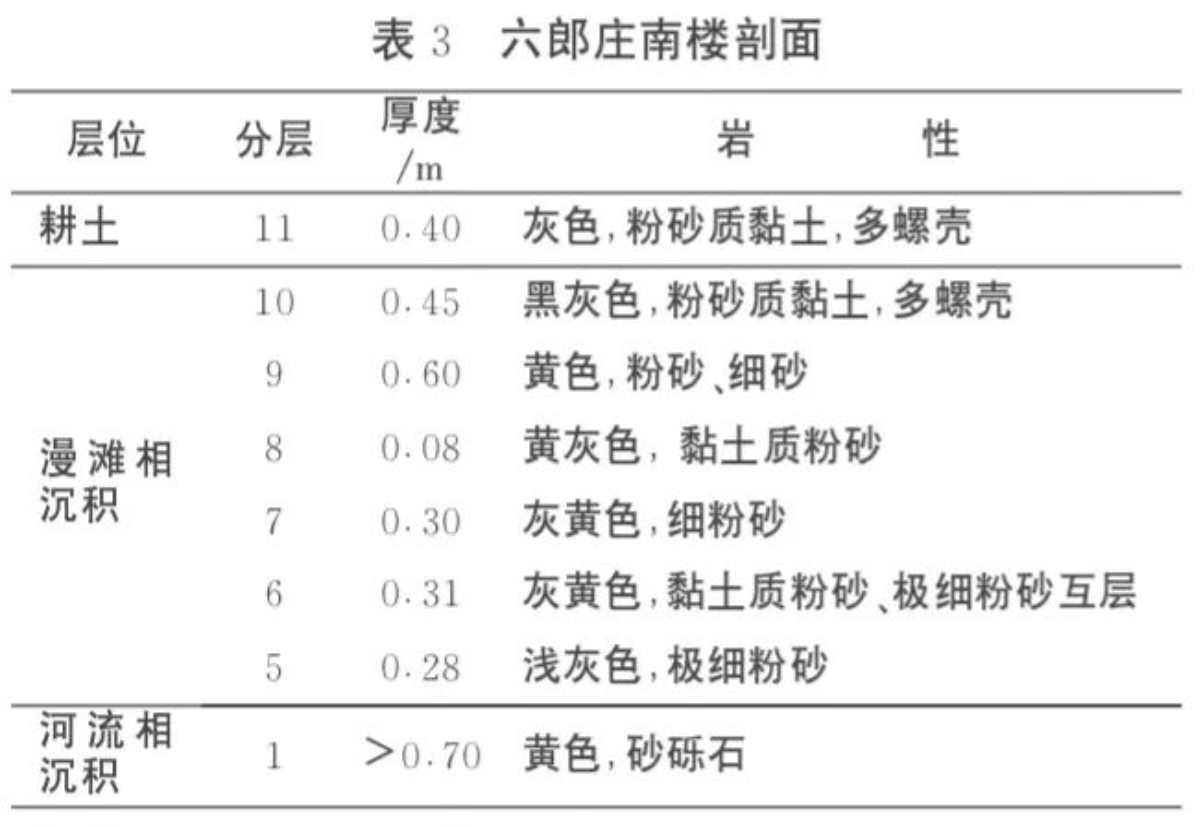 表 3　六郎庄南楼剖面

| 层位 | 分层 | 厚度 /m | 岩　　性 |
|---|---|---|---|
| 耕土 | 11 | 0.40 | 灰色,粉砂质黏土,多螺壳 |
| 漫滩相沉积 | 10 | 0.45 | 黑灰色,粉砂质黏土,多螺壳 |
| | 9 | 0.60 | 黄色,粉砂、细砂 |
| | 8 | 0.08 | 黄灰色, 黏土质粉砂 |
| | 7 | 0.30 | 灰黄色,细粉砂 |
| | 6 | 0.31 | 灰黄色,黏土质粉砂、极细粉砂互层 |
| | 5 | 0.28 | 浅灰色,极细粉砂 |
| 河流相沉积 | 1 | >0.70 | 黄色,砂砾石 |